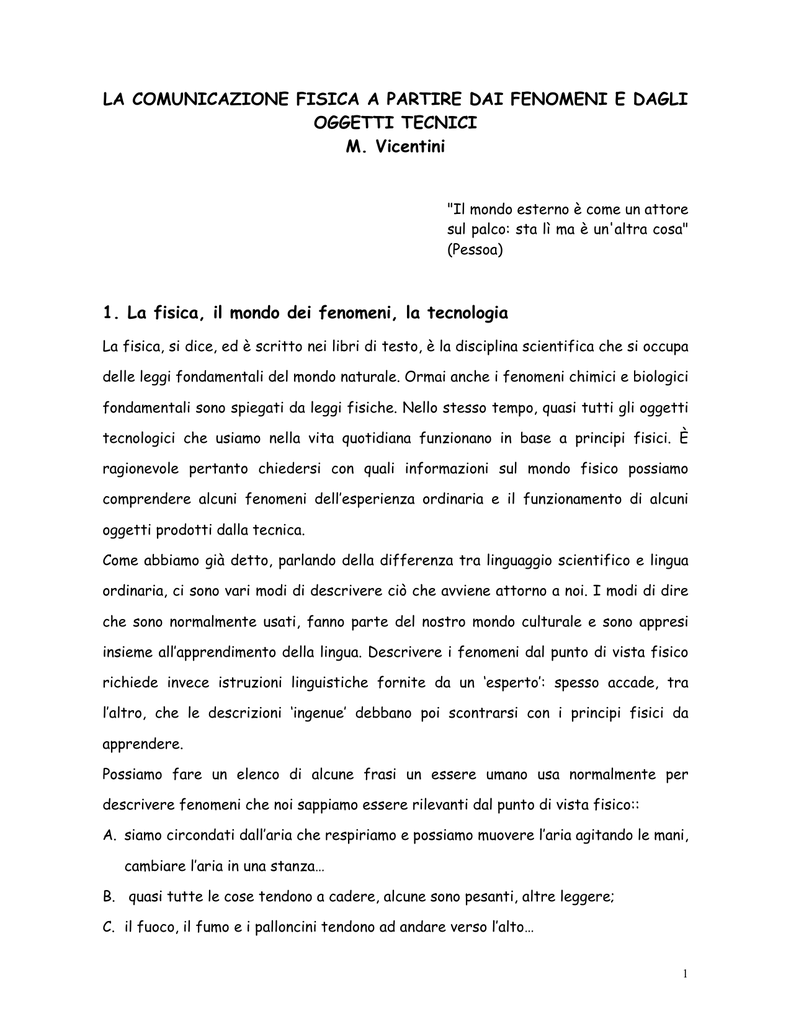 LA COMUNICAZIONE FISICA A PARTIRE DAI FENOMENI E DAGLI OGGETTI TECNICI
M. Vicentini

"Il mondo esterno è come un attore sul palco: sta lì ma è un'altra cosa" (Pessoa)

1. La fisica, il mondo dei fenomeni, la tecnologia

La fisica, si dice, ed è scritto nei libri di testo, è la disciplina scientifica che si occupa delle leggi fondamentali del mondo naturale. Ormai anche i fenomeni chimici e biologici fondamentali sono spiegati da leggi fisiche. Nello stesso tempo, quasi tutti gli oggetti tecnologici che usiamo nella vita quotidiana funzionano in base a principi fisici. È ragionevole pertanto chiedersi con quali informazioni sul mondo fisico possiamo comprendere alcuni fenomeni dell'esperienza ordinaria e il funzionamento di alcuni oggetti prodotti dalla tecnica.

Come abbiamo già detto, parlando della differenza tra linguaggio scientifico e lingua ordinaria, ci sono vari modi di descrivere ciò che avviene attorno a noi. I modi di dire che sono normalmente usati, fanno parte del nostro mondo culturale e sono appresi insieme all'apprendimento della lingua. Descrivere i fenomeni dal punto di vista fisico richiede invece istruzioni linguistiche fornite da un 'esperto': spesso accade, tra l'altro, che le descrizioni 'ingenue' debbano poi scontrarsi con i principi fisici da apprendere.

Possiamo fare un elenco di alcune frasi un essere umano usa normalmente per descrivere fenomeni che noi sappiamo essere rilevanti dal punto di vista fisico::

A. siamo circondati dall'aria che respiriamo e possiamo muovere l'aria agitando le mani, cambiare l'aria in una stanza…

B. quasi tutte le cose tendono a cadere, alcune sono pesanti, altre leggere;

C. il fuoco, il fumo e i palloncini tendono ad andare verso l'alto…

1